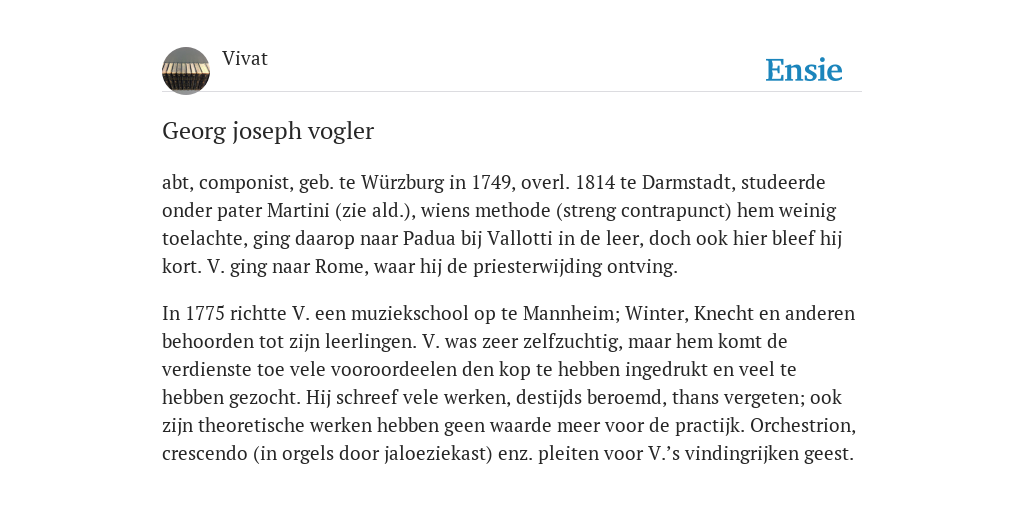 Vivat

Ensie

Georg joseph vogler

abt, componist, geb. te Würzburg in 1749, overl. 1814 te Darmstadt, studeerde onder pater Martini (zie ald.), wiens methode (streng contrapunct) hem weinig toelachte, ging daarop naar Padua bij Vallotti in de leer, doch ook hier bleef hij kort. V. ging naar Rome, waar hij de priesterwijding ontving.

In 1775 richtte V. een muziekschool op te Mannheim; Winter, Knecht en anderen behoorden tot zijn leerlingen. V. was zeer zelfzuchtig, maar hem komt de verdienste toe vele vooroordeelen den kop te hebben ingedrukt en veel te hebben gezocht. Hij schreef vele werken, destijds beroemd, thans vergeten; ook zijn theoretische werken hebben geen waarde meer voor de practijk. Orchestrion, crescendo (in orgels door jaloeziekast) enz. pleiten voor V.'s vindingrijken geest.